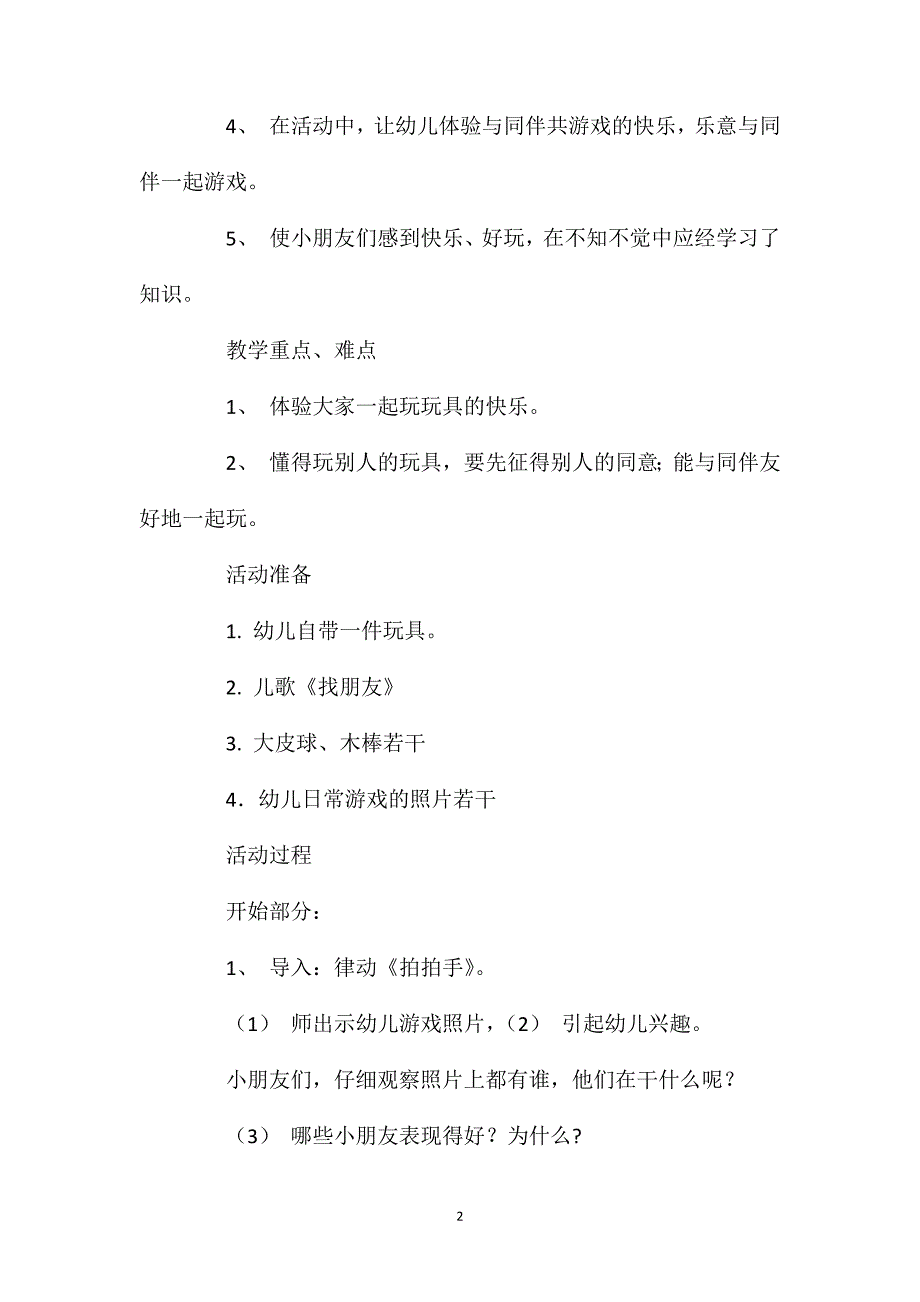 4、 在活动中，让幼儿体验与同伴共游戏的快乐，乐意与同伴一起游戏。

5、 使小朋友们感到快乐、好玩，在不知不觉中应经学习了知识。

教学重点、难点

1、 体验大家一起玩玩具的快乐。

2、 懂得玩别人的玩具，要先征得别人的同意; 能与同伴友好地一起玩。

活动准备

1. 幼儿自带一件玩具。

2. 儿歌《找朋友》

3. 大皮球、木棒若干

4．幼儿日常游戏的照片若干

活动过程

开始部分：

1、 导入：律动《拍拍手》。

（1） 师出示幼儿游戏照片，（2） 引起幼儿兴趣。

小朋友们，仔细观察照片上都有谁，他们在干什么呢？

（3） 哪些小朋友表现得好？为什么?

2